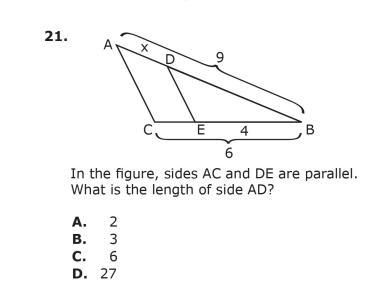 21.

A
x
D
9
C
E
4
B
6

In the figure, sides AC and DE are parallel. What is the length of side AD?

A. 2
B. 3
C. 6
D. 27